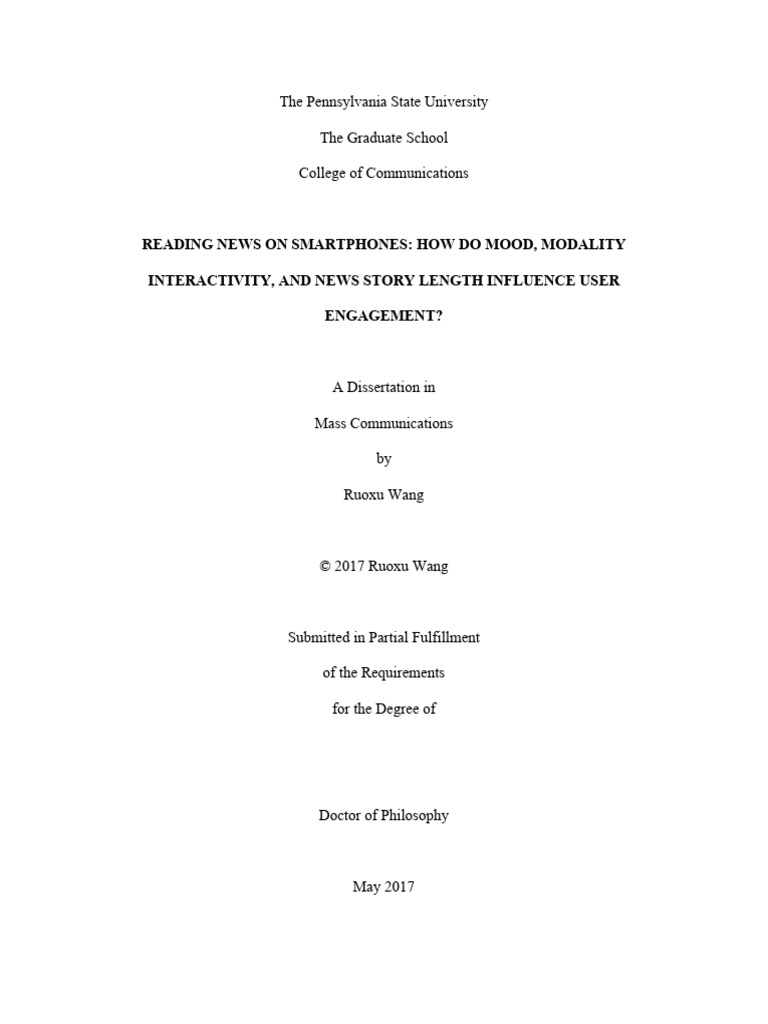 The Pennsylvania State University

The Graduate School

College of Communications

READING NEWS ON SMARTPHONES: HOW DO MOOD, MODALITY INTERACTIVITY, AND NEWS STORY LENGTH INFLUENCE USER ENGAGEMENT?

A Dissertation in

Mass Communications

by

Ruoxu Wang

© 2017 Ruoxu Wang

Submitted in Partial Fulfillment

of the Requirements

for the Degree of

Doctor of Philosophy

May 2017